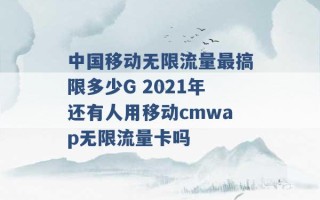 中国移动无限流量最搞限多少G 2021年还有人用移动cmwap无限流量卡吗